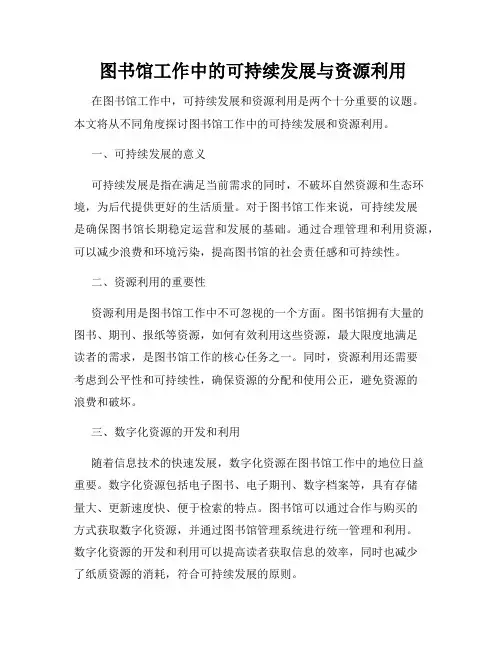 图书馆工作中的可持续发展与资源利用

在图书馆工作中，可持续发展和资源利用是两个十分重要的议题。本文将从不同角度探讨图书馆工作中的可持续发展和资源利用。

一、可持续发展的意义

可持续发展是指在满足当前需求的同时，不破坏自然资源和生态环境，为后代提供更好的生活质量。对于图书馆工作来说，可持续发展是确保图书馆长期稳定运营和发展的基础。通过合理管理和利用资源，可以减少浪费和环境污染，提高图书馆的社会责任感和可持续性。

二、资源利用的重要性

资源利用是图书馆工作中不可忽视的一个方面。图书馆拥有大量的图书、期刊、报纸等资源，如何有效利用这些资源，最大限度地满足读者的需求，是图书馆工作的核心任务之一。同时，资源利用还需要考虑到公平性和可持续性，确保资源的分配和使用公正，避免资源的浪费和破坏。

三、数字化资源的开发和利用

随着信息技术的快速发展，数字化资源在图书馆工作中的地位日益重要。数字化资源包括电子图书、电子期刊、数字档案等，具有存储量大、更新速度快、便于检索的特点。图书馆可以通过合作与购买的方式获取数字化资源，并通过图书馆管理系统进行统一管理和利用。数字化资源的开发和利用可以提高读者获取信息的效率，同时也减少了纸质资源的消耗，符合可持续发展的原则。